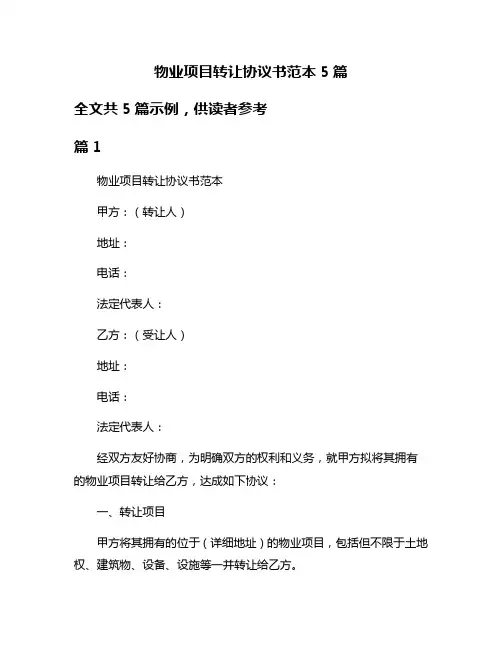 物业项目转让协议书范本 5 篇

全文共 5 篇示例，供读者参考

篇 1

物业项目转让协议书范本

甲方：（转让人）

地址：

电话：

法定代表人：

乙方：（受让人）

地址：

电话：

法定代表人：

经双方友好协商，为明确双方的权利和义务，就甲方拟将其拥有的物业项目转让给乙方，达成如下协议：

一、转让项目

甲方将其拥有的位于（详细地址）的物业项目，包括但不限于土地权、建筑物、设备、设施等一并转让给乙方。